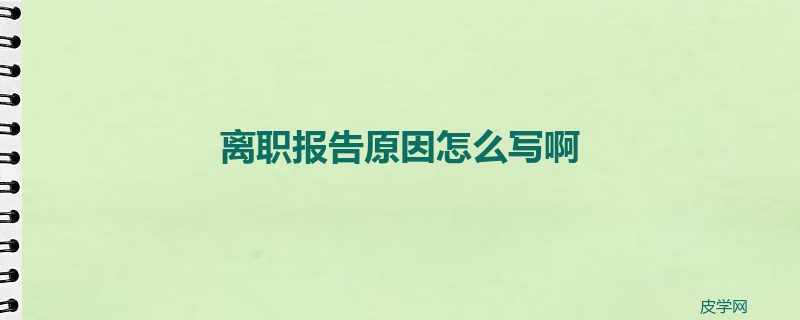 离职报告原因怎么写啊

皮学网